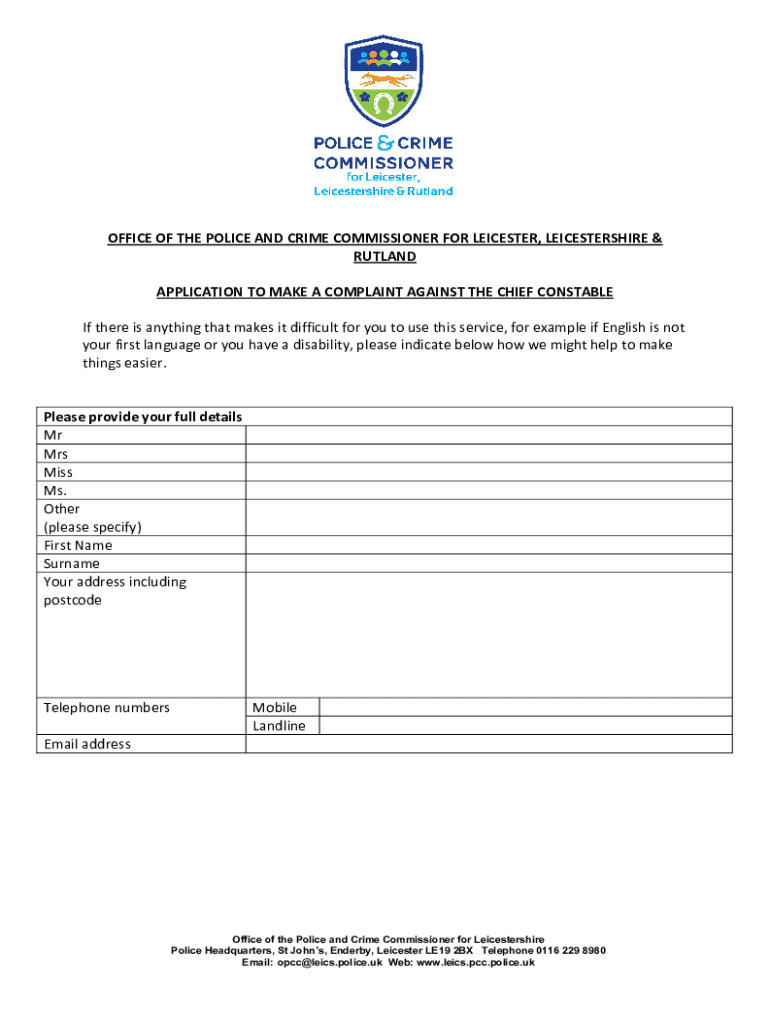 POLICE & CRIME COMMISSIONER
for Leicester, Leicestershire & Rutland

OFFICE OF THE POLICE AND CRIME COMMISSIONER FOR LEICESTER, LEICESTERSHIRE & RUTLAND

APPLICATION TO MAKE A COMPLAINT AGAINST THE CHIEF CONSTABLE

If there is anything that makes it difficult for you to use this service, for example if English is not your first language or you have a disability, please indicate below how we might help to make things easier.

| Please provide your full details | | |
|---|---|---|
| Mr | | |
| Mrs | | |
| Miss | | |
| Ms. | | |
| Other (please specify) | | |
| First Name | | |
| Surname | | |
| Your address including postcode | | |
| Telephone numbers | Mobile | |
| | Landline | |
| Email address | | |

Office of the Police and Crime Commissioner for Leicestershire
Police Headquarters, St John's, Enderby, Leicester LE19 2BX Telephone 0116 229 8980
Email: opcc@leics.police.uk Web: www.leics.pcc.police.uk